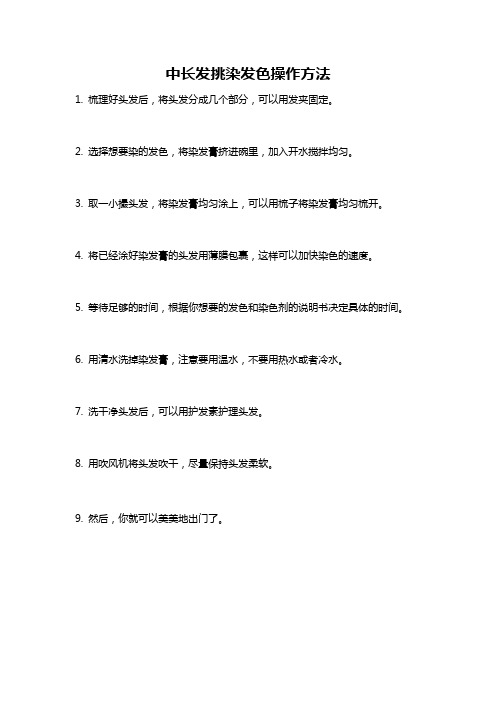 中长发挑染发色操作方法

1. 梳理好头发后，将头发分成几个部分，可以用发夹固定。

2. 选择想要染的发色，将染发膏挤进碗里，加入开水搅拌均匀。

3. 取一小撮头发，将染发膏均匀涂上，可以用梳子将染发膏均匀梳开。

4. 将已经涂好染发膏的头发用薄膜包裹，这样可以加快染色的速度。

5. 等待足够的时间，根据你想要的发色和染色剂的说明书决定具体的时间。

6. 用清水洗掉染发膏，注意要用温水，不要用热水或者冷水。

7. 洗干净头发后，可以用护发素护理头发。

8. 用吹风机将头发吹干，尽量保持头发柔软。

9. 然后，你就可以美美地出门了。